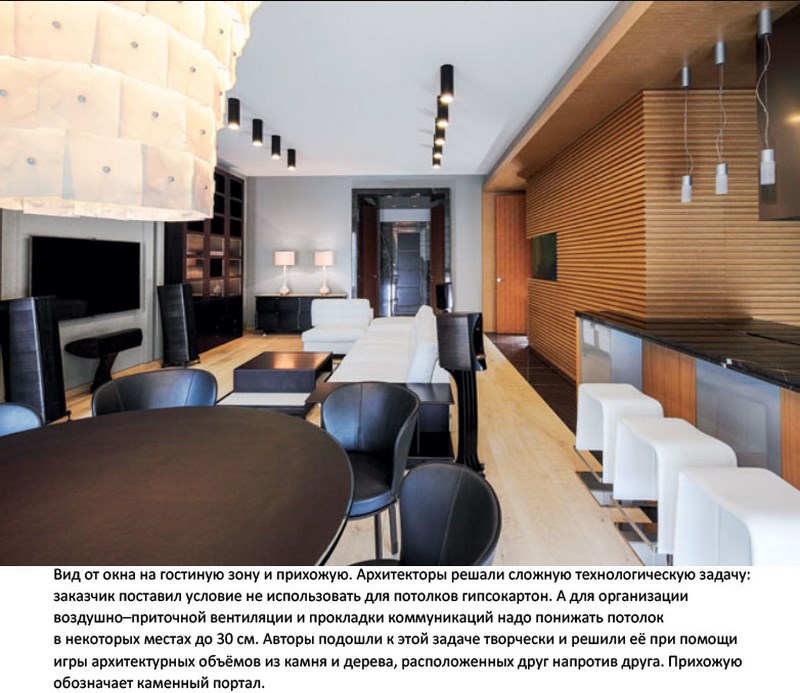 Вид от окна на гостиную зону и прихожую. Архитекторы решали сложную технологическую задачу: заказчик поставил условие не использовать для потолков гипсокартон. А для организации воздушно–приточной вентиляции и прокладки коммуникаций надо понижать потолок в некоторых местах до 30 см. Авторы подошли к этой задаче творчески и решили её при помощи игры архитектурных объёмов из камня и дерева, расположенных друг напротив друга. Прихожую обозначает каменный портал.